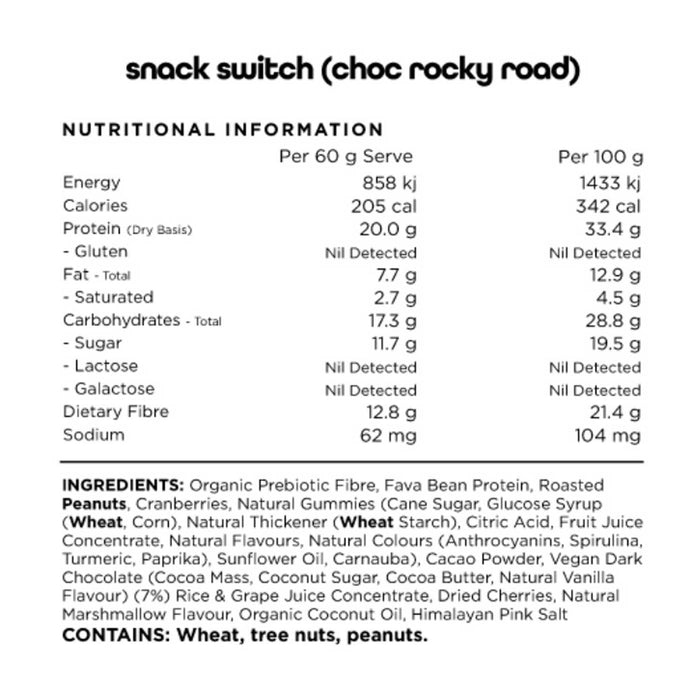 snack switch (choc rocky road)

NUTRITIONAL INFORMATION

|  | Per 60 g Serve | Per 100 g |
|---|---|---|
| Energy | 858 kj | 1433 kj |
| Calories | 205 cal | 342 cal |
| Protein (Dry Basis) | 20.0 g | 33.4 g |
| - Gluten | Nil Detected | Nil Detected |
| Fat - Total | 7.7 g | 12.9 g |
| - Saturated | 2.7 g | 4.5 g |
| Carbohydrates - Total | 17.3 g | 28.8 g |
| - Sugar | 11.7 g | 19.5 g |
| - Lactose | Nil Detected | Nil Detected |
| - Galactose | Nil Detected | Nil Detected |
| Dietary Fibre | 12.8 g | 21.4 g |
| Sodium | 62 mg | 104 mg |

INGREDIENTS: Organic Prebiotic Fibre, Fava Bean Protein, Roasted Peanuts, Cranberries, Natural Gummies (Cane Sugar, Glucose Syrup (Wheat, Corn), Natural Thickener (Wheat Starch), Citric Acid, Fruit Juice Concentrate, Natural Flavours, Natural Colours (Anthrocyanins, Spirulina, Turmeric, Paprika), Sunflower Oil, Carnauba), Cacao Powder, Vegan Dark Chocolate (Cocoa Mass, Coconut Sugar, Cocoa Butter, Natural Vanilla Flavour) (7%) Rice & Grape Juice Concentrate, Dried Cherries, Natural Marshmallow Flavour, Organic Coconut Oil, Himalayan Pink Salt

CONTAINS: Wheat, tree nuts, peanuts.